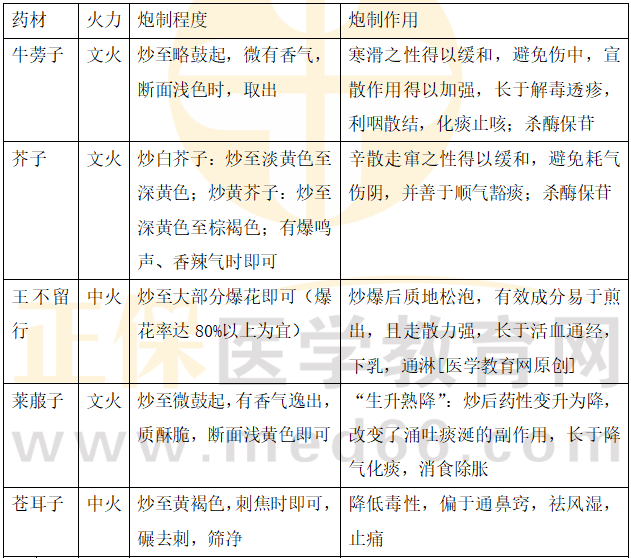 | 药材 | 火力 | 炮制程度 | 炮制作用 |
|---|---|---|---|
| 牛蒡子 | 文火 | 炒至略鼓起，微有香气，断面浅色时，取出 | 寒滑之性得以缓和，避免伤中，宣散作用得以加强，长于解毒透疹，利咽散结，化痰止咳；杀酶保苷 |
| 芥子 | 文火 | 炒白芥子：炒至淡黄色至深黄色；炒黄芥子：炒至深黄色至棕褐色；有爆鸣声、香辣气时即可 | 辛散走窜之性得以缓和，避免耗气伤阴，并善于顺气豁痰；杀酶保苷 |
| 王不留行 | 中火 | 炒至大部分爆花即可（爆花率达80%以上为宜） | 炒爆后质地松泡，有效成分易于煎出，且走散力强，长于活血通经，下乳，通淋[医学教育网原创] |
| 莱菔子 | 文火 | 炒至微鼓起，有香气逸出，质酥脆，断面浅黄色即可 | “生升熟降”：炒后药性变升为降，改变了涌吐痰涎的副作用，长于降气化痰，消食除胀 |
| 苍耳子 | 中火 | 炒至黄褐色，刺焦时即可，碾去刺，筛净 | 降低毒性，偏于通鼻窍，祛风湿，止痛 |

正保医学教育网
www.med66.com